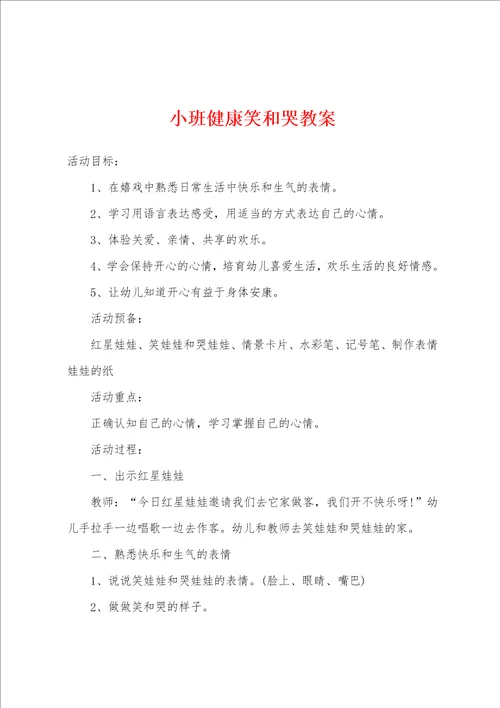 小班健康笑和哭教案

活动目标：

1、在嬉戏中熟悉日常生活中快乐和生气的表情。

2、学习用语言表达感受，用适当的方式表达自己的心情。

3、体验关爱、亲情、共享的欢乐。

4、学会保持开心的心情，培育幼儿喜爱生活，欢乐生活的良好情感。

5、让幼儿知道开心有益于身体安康。

活动预备：

红星娃娃、笑娃娃和哭娃娃、情景卡片、水彩笔、记号笔、制作表情娃娃的纸

活动重点：

正确认知自己的心情，学习掌握自己的心情。

活动过程：

一、出示红星娃娃

教师：“今日红星娃娃邀请我们去它家做客，我们开不快乐呀！”幼儿手拉手一边唱歌一边去作客。幼儿和教师去笑娃娃和哭娃娃的家。

二、熟悉快乐和生气的表情

1、说说笑娃娃和哭娃娃的表情。（脸上、眼睛、嘴巴）

2、做做笑和哭的样子。